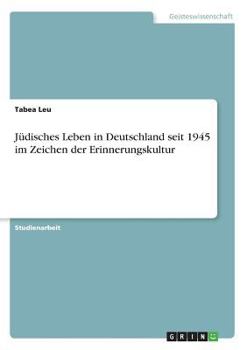 Geisteswissenschaft

Tabea Leu

Jüdisches Leben in Deutschland seit 1945 im Zeichen der Erinnerungskultur

Studienarbeit

GRIN